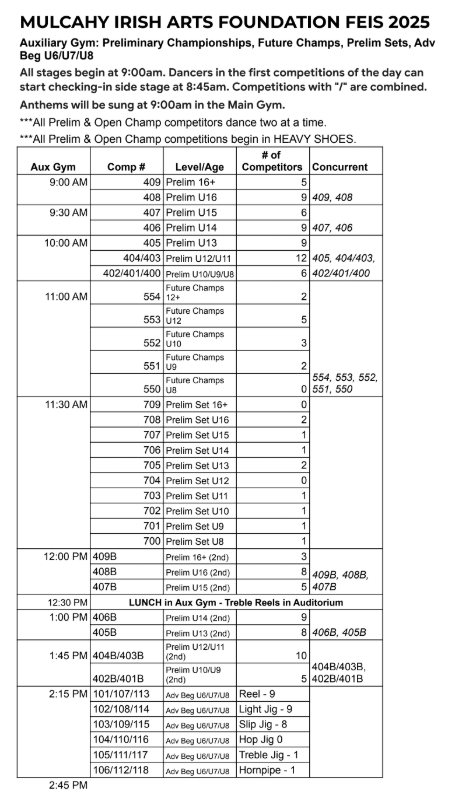 MULCAHY IRISH ARTS FOUNDATION FEIS 2025

Auxiliary Gym: Preliminary Championships, Future Champs, Prelim Sets, Adv Beg U6/U7/U8

All stages begin at 9:00am. Dancers in the first competitions of the day can start checking-in side stage at 8:45am. Competitions with "/" are combined.

Anthems will be sung at 9:00am in the Main Gym.

***All Prelim & Open Champ competitors dance two at a time.

***All Prelim & Open Champ competitions begin in HEAVY SHOES.

| Aux Gym | Comp # | Level/Age | # of Competitors | Concurrent |
|---|---|---|---|---|
| 9:00 AM | 409 | Prelim 16+ | 5 | |
| | 408 | Prelim U16 | 9 | 409, 408 |
| 9:30 AM | 407 | Prelim U15 | 6 | |
| | 406 | Prelim U14 | 9 | 407, 406 |
| 10:00 AM | 405 | Prelim U13 | 9 | |
| | 404/403 | Prelim U12/U11 | 12 | 405, 404/403, |
| | 402/401/400 | Prelim U10/U9/U8 | 6 | 402/401/400 |
| 11:00 AM | 554 | Future Champs 12+ | 2 | |
| | 553 | Future Champs U12 | 5 | |
| | 552 | Future Champs U10 | 3 | |
| | 551 | Future Champs U9 | 2 | |
| | 550 | Future Champs U8 | 0 | 554, 553, 552, 551, 550 |
| 11:30 AM | 709 | Prelim Set 16+ | 0 | |
| | 708 | Prelim Set U16 | 2 | |
| | 707 | Prelim Set U15 | 1 | |
| | 706 | Prelim Set U14 | 1 | |
| | 705 | Prelim Set U13 | 2 | |
| | 704 | Prelim Set U12 | 0 | |
| | 703 | Prelim Set U11 | 1 | |
| | 702 | Prelim Set U10 | 1 | |
| | 701 | Prelim Set U9 | 1 | |
| | 700 | Prelim Set U8 | 1 | |
| 12:00 PM | 409B | Prelim 16+ (2nd) | 3 | |
| | 408B | Prelim U16 (2nd) | 8 | 409B, 408B, |
| | 407B | Prelim U15 (2nd) | 5 | 407B |
| 12:30 PM | LUNCH in Aux Gym - Treble Reels in Auditorium | | | |
| 1:00 PM | 406B | Prelim U14 (2nd) | 9 | |
| | 405B | Prelim U13 (2nd) | 8 | 406B, 405B |
| 1:45 PM | 404B/403B | Prelim U12/U11 (2nd) | 10 | |
| | 402B/401B | Prelim U10/U9 (2nd) | 5 | 404B/403B, 402B/401B |
| 2:15 PM | 101/107/113 | Adv Beg U6/U7/U8 | Reel - 9 | |
| | 102/108/114 | Adv Beg U6/U7/U8 | Light Jig - 9 | |
| | 103/109/115 | Adv Beg U6/U7/U8 | Slip Jig - 8 | |
| | 104/110/116 | Adv Beg U6/U7/U8 | Hop Jig 0 | |
| | 105/111/117 | Adv Beg U6/U7/U8 | Treble Jig - 1 | |
| | 106/112/118 | Adv Beg U6/U7/U8 | Hornpipe - 1 | |
| 2:45 PM | | | | |